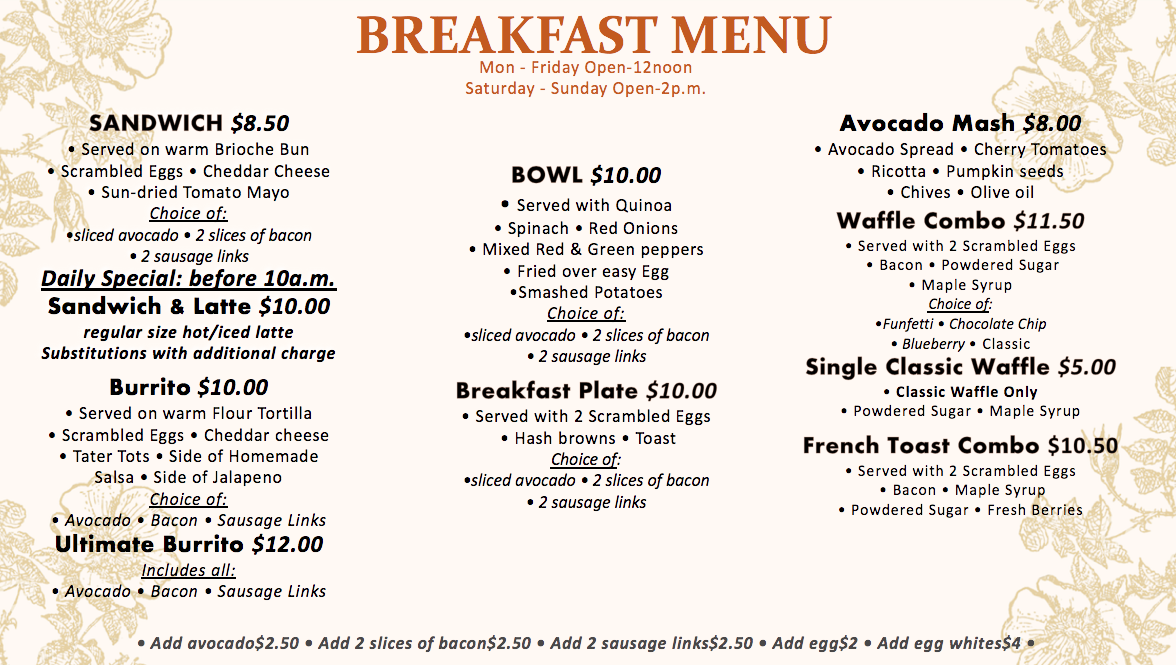 BREAKFAST MENU
Mon - Friday Open-12noon
Saturday - Sunday Open-2p.m.

SANDWICH $8.50
• Served on warm Brioche Bun
• Scrambled Eggs • Cheddar Cheese
• Sun-dried Tomato Mayo
Choice of:
•sliced avocado • 2 slices of bacon
• 2 sausage links
Daily Special: before 10a.m.
Sandwich & Latte $10.00
regular size hot/iced latte
Substitutions with additional charge

Burrito $10.00
• Served on warm Flour Tortilla
• Scrambled Eggs • Cheddar cheese
• Tater Tots • Side of Homemade Salsa • Side of Jalapeno
Choice of:
• Avocado • Bacon • Sausage Links
Ultimate Burrito $12.00
Includes all:
• Avocado • Bacon • Sausage Links

BOWL $10.00
• Served with Quinoa
• Spinach • Red Onions
• Mixed Red & Green peppers
• Fried over easy Egg
•Smashed Potatoes
Choice of:
•sliced avocado • 2 slices of bacon
• 2 sausage links

Breakfast Plate $10.00
• Served with 2 Scrambled Eggs
• Hash browns • Toast
Choice of:
•sliced avocado • 2 slices of bacon
• 2 sausage links

Avocado Mash $8.00
• Avocado Spread • Cherry Tomatoes
• Ricotta • Pumpkin seeds
• Chives • Olive oil
Waffle Combo $11.50
• Served with 2 Scrambled Eggs
• Bacon • Powdered Sugar
• Maple Syrup
Choice of:
•Funfetti • Chocolate Chip
• Blueberry • Classic
Single Classic Waffle $5.00
• Classic Waffle Only
• Powdered Sugar • Maple Syrup

French Toast Combo $10.50
• Served with 2 Scrambled Eggs
• Bacon • Maple Syrup
• Powdered Sugar • Fresh Berries

• Add avocado$2.50 • Add 2 slices of bacon$2.50 • Add 2 sausage links$2.50 • Add egg$2 • Add egg whites$4 •